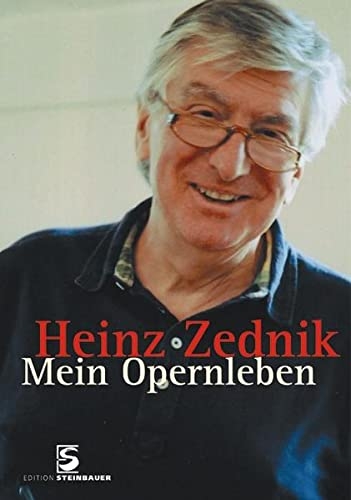 Heinz Zednik
Mein Opernleben

S
EDITION STEINBAUER